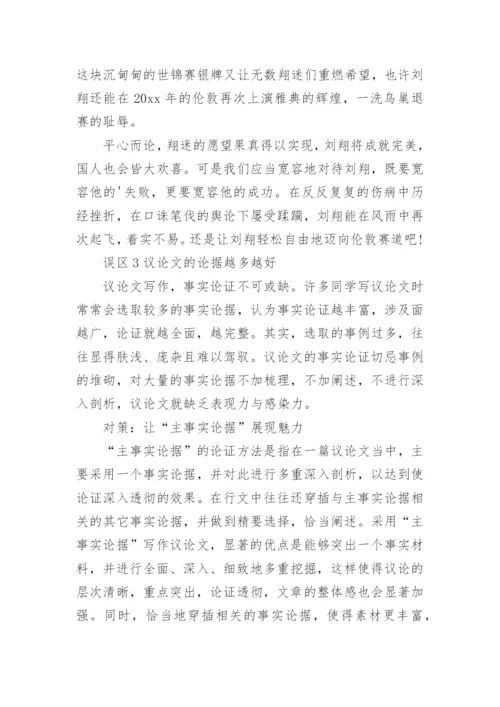 这块沉甸甸的世锦赛银牌又让无数翔迷们重燃希望，也许刘翔还能在 20xx 年的伦敦再次上演雅典的辉煌，一洗鸟巢退赛的耻辱。

平心而论，翔迷的愿望果真得以实现，刘翔将成就完美，国人也会皆大欢喜。可是我们应当宽容地对待刘翔，既要宽容他的'失败，更要宽容他的成功。在反反复复的伤病中历经挫折，在口诛笔伐的舆论下屡受蹂躏，刘翔能在风雨中再次起飞，着实不易。还是让刘翔轻松自由地迈向伦敦赛道吧!

误区 3 议论文的论据越多越好

议论文写作，事实论证不可或缺。许多同学写议论文时常常会选取较多的事实论据，认为事实论证越丰富，涉及面越广，论证就越全面，越完整。其实，选取的事例过多，往往显得肤浅、庞杂且难以驾驭。议论文的事实论证切忌事例的堆砌，对大量的事实论据不加梳理，不加阐述，不进行深入剖析，议论文就缺乏表现力与感染力。

对策：让“主事实论据”展现魅力

“主事实论据”的论证方法是指在一篇议论文当中，主要采用一个事实论据，并对此进行多重深入剖析，以达到使论证深入透彻的效果。在行文中往往还穿插与主事实论据相关的其它事实论据，并做到精要选择，恰当阐述。采用“主事实论据”写作议论文，显著的优点是能够突出一个事实材料，并进行全面、深入、细致地多重挖掘，这样使得议论的层次清晰，重点突出，论证透彻，文章的整体感也会显著加强。同时，恰当地穿插相关的事实论据，使得素材更丰富，